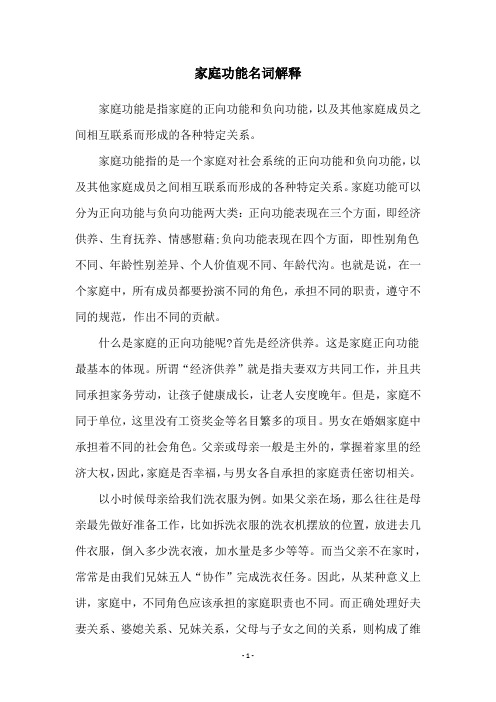 家庭功能名词解释

家庭功能是指家庭的正向功能和负向功能，以及其他家庭成员之间相互联系而形成的各种特定关系。

家庭功能指的是一个家庭对社会系统的正向功能和负向功能，以及其他家庭成员之间相互联系而形成的各种特定关系。家庭功能可以分为正向功能与负向功能两大类：正向功能表现在三个方面，即经济供养、生育抚养、情感慰藉；负向功能表现在四个方面，即性别角色不同、年龄性别差异、个人价值观不同、年龄代沟。也就是说，在一个家庭中，所有成员都要扮演不同的角色，承担不同的职责，遵守不同的规范，作出不同的贡献。

什么是家庭的正向功能呢?首先是经济供养。这是家庭正向功能最基本的体现。所谓“经济供养”就是指夫妻双方共同工作，并且共同承担家务劳动，让孩子健康成长，让老人安度晚年。但是，家庭不同于单位，这里没有工资奖金等名目繁多的项目。男女在婚姻家庭中承担着不同的社会角色。父亲或母亲一般是主外的，掌握着家里的经济大权，因此，家庭是否幸福，与男女各自承担的家庭责任密切相关。

以小时候母亲给我们洗衣服为例。如果父亲在场，那么往往是母亲最先做好准备工作，比如拆洗衣服的洗衣机摆放的位置，放进去几件衣服，倒入多少洗衣液，加水量是多少等等。而当父亲不在家时，常常是由我们兄妹五人“协作”完成洗衣任务。因此，从某种意义上讲，家庭中，不同角色应该承担的家庭职责也不同。而正确处理好夫妻关系、婆媳关系、兄妹关系，父母与子女之间的关系，则构成了维

- 1 -